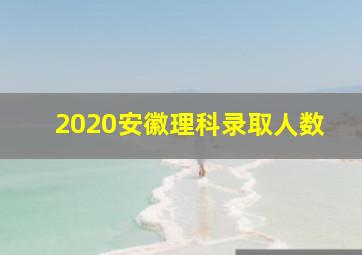 2020安徽理科录取人数